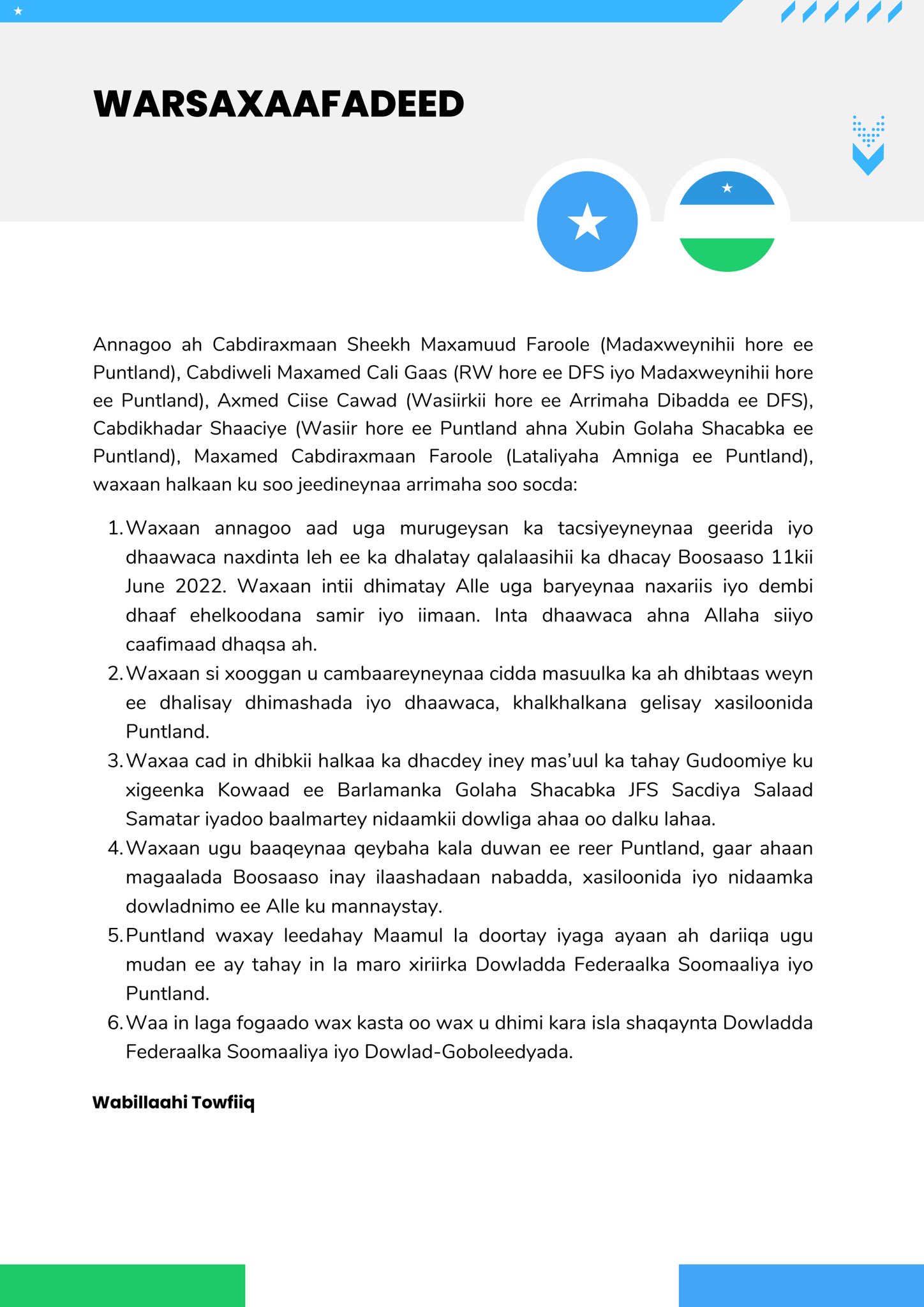 WARSAXAAFADEED

Annagoo ah Cabdiraxmaan Sheekh Maxamuud Faroole (Madaxweynihii hore ee Puntland), Cabdiweli Maxamed Cali Gaas (RW hore ee DFS iyo Madaxweynihii hore ee Puntland), Axmed Ciise Cawad (Wasiirkii hore ee Arrimaha Dibadda ee DFS), Cabdikhadar Shaaciye (Wasiir hore ee Puntland ahna Xubin Golaha Shacabka ee Puntland), Maxamed Cabdiraxmaan Faroole (Lataliyaha Amniga ee Puntland), waxaan halkaan ku soo jeedineynaa arrimaha soo socda:

1. Waxaan annagoo aad uga murugeysan ka tacsiyeyneynaa geerida iyo dhaawaca naxdinta leh ee ka dhalatay qalalaasihii ka dhacay Boosaaso 11kii June 2022. Waxaan intii dhimatay Alle uga baryeynaa naxariis iyo dembi dhaaf ehelkoodana samir iyo iimaan. Inta dhaawaca ahna Allaha siiyo caafimaad dhaqsa ah.
2. Waxaan si xooggan u cambaareyneynaa cidda masuulka ka ah dhibtaas weyn ee dhalisay dhimashada iyo dhaawaca, khalkhalkana gelisay xasiloonida Puntland.
3. Waxaa cad in dhibkii halkaa ka dhacdey iney mas'uul ka tahay Gudoomiye ku xigeenka Kowaad ee Barlamanka Golaha Shacabka JFS Sacdiya Salaad Samatar iyadoo baalmartey nidaamkii dowliga ahaa oo dalku lahaa.
4. Waxaan ugu baaqeynaa qeybaha kala duwan ee reer Puntland, gaar ahaan magaalada Boosaaso inay ilaashadaan nabadda, xasiloonida iyo nidaamka dowladnimo ee Alle ku mannaystay.
5. Puntland waxay leedahay Maamul la doortay iyaga ayaan ah dariiqa ugu mudan ee ay tahay in la maro xiriirka Dowladda Federaalka Soomaaliya iyo Puntland.
6. Waa in laga fogaado wax kasta oo wax u dhimi kara isla shaqaynta Dowladda Federaalka Soomaaliya iyo Dowlad-Goboleedyada.

Wabillaahi Towfiiq